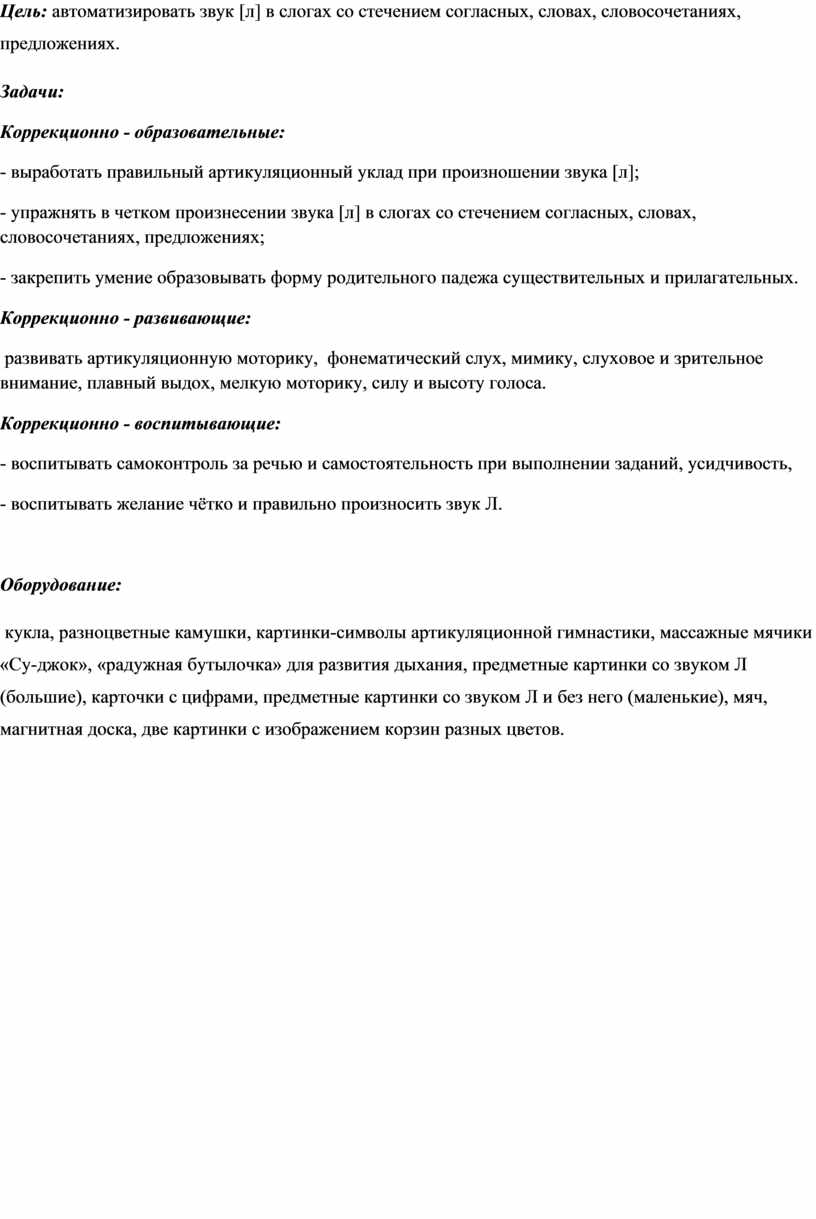 Цель: автоматизировать звук [л] в слогах со стечением согласных, словах, словосочетаниях, предложениях.

Задачи:

Коррекционно - образовательные:

- выработать правильный артикуляционный уклад при произношении звука [л];

- упражнять в четком произнесении звука [л] в слогах со стечением согласных, словах, словосочетаниях, предложениях;

- закрепить умение образовывать форму родительного падежа существительных и прилагательных.

Коррекционно - развивающие:

развивать артикуляционную моторику, фонематический слух, мимику, слуховое и зрительное внимание, плавный выдох, мелкую моторику, силу и высоту голоса.

Коррекционно - воспитывающие:

- воспитывать самоконтроль за речью и самостоятельность при выполнении заданий, усидчивость,

- воспитывать желание чётко и правильно произносить звук Л.

Оборудование:

кукла, разноцветные камушки, картинки-символы артикуляционной гимнастики, массажные мячики «Су-джок», «радужная бутылочка» для развития дыхания, предметные картинки со звуком Л (большие), карточки с цифрами, предметные картинки со звуком Л и без него (маленькие), мяч, магнитная доска, две картинки с изображением корзин разных цветов.